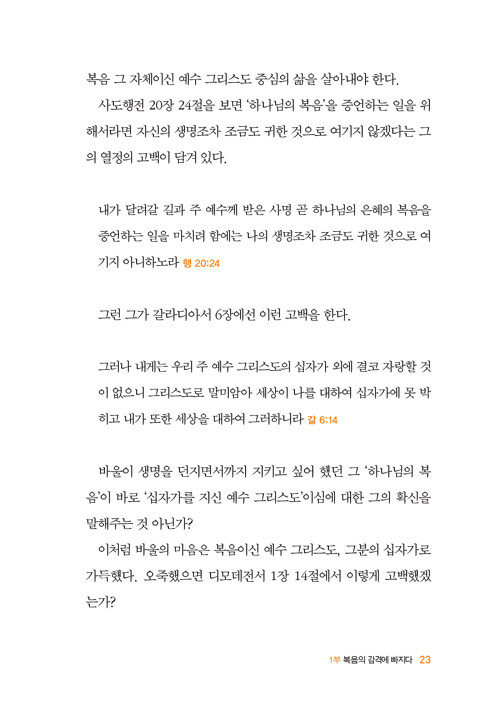 복음 그 자체이신 예수 그리스도 중심의 삶을 살아내야 한다.

사도행전 20장 24절을 보면 '하나님의 복음'을 증언하는 일을 위해서라면 자신의 생명조차 조금도 귀한 것으로 여기지 않겠다는 그의 열정의 고백이 담겨 있다.

내가 달려갈 길과 주 예수께 받은 사명 곧 하나님의 은혜의 복음을 증언하는 일을 마치려 함에는 나의 생명조차 조금도 귀한 것으로 여기지 아니하노라 행 20:24

그런 그가 갈라디아서 6장에선 이런 고백을 한다.

그러나 내게는 우리 주 예수 그리스도의 십자가 외에 결코 자랑할 것이 없으니 그리스도로 말미암아 세상이 나를 대하여 십자가에 못 박히고 내가 또한 세상을 대하여 그러하니라 갈 6:14

바울이 생명을 던지면서까지 지키고 싶어 했던 그 '하나님의 복음'이 바로 '십자가를 지신 예수 그리스도'이심에 대한 그의 확신을 말해주는 것 아닌가?

이처럼 바울의 마음은 복음이신 예수 그리스도, 그분의 십자가로 가득했다. 오죽했으면 디모데전서 1장 14절에서 이렇게 고백했겠는가?

1부 복음의 감격에 빠지다 23